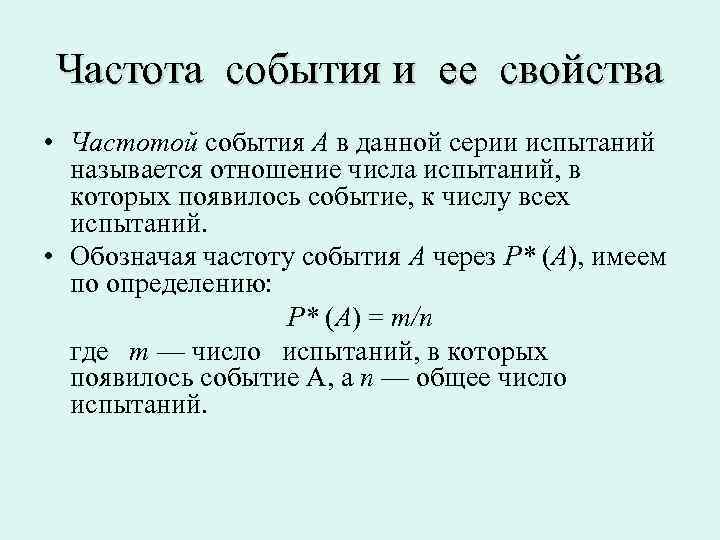 Частота события и ее свойства

• Частотой события $A$ в данной серии испытаний называется отношение числа испытаний, в которых появилось событие, к числу всех испытаний.

• Обозначая частоту события $A$ через $P^*(A)$, имеем по определению:

$P^*(A) = m/n$

где $m$ — число испытаний, в которых появилось событие А, а $n$ — общее число испытаний.